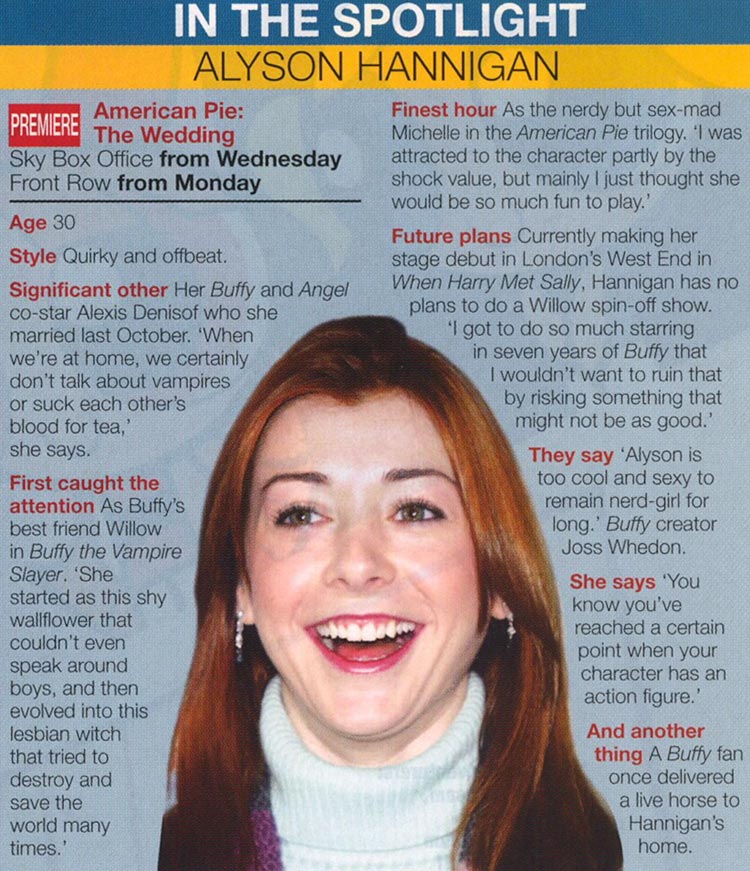 IN THE SPOTLIGHT
ALYSON HANNIGAN

PREMIERE American Pie: The Wedding
Sky Box Office from Wednesday
Front Row from Monday

Age 30

Style Quirky and offbeat.

Significant other Her Buffy and Angel co-star Alexis Denisof who she married last October. 'When we're at home, we certainly don't talk about vampires or suck each other's blood for tea,' she says.

First caught the attention As Buffy's best friend Willow in Buffy the Vampire Slayer. 'She started as this shy wallflower that couldn't even speak around boys, and then evolved into this lesbian witch that tried to destroy and save the world many times.'

Finest hour As the nerdy but sex-mad Michelle in the American Pie trilogy. 'I was attracted to the character partly by the shock value, but mainly I just thought she would be so much fun to play.'

Future plans Currently making her stage debut in London's West End in When Harry Met Sally, Hannigan has no plans to do a Willow spin-off show. 'I got to do so much starring in seven years of Buffy that I wouldn't want to ruin that by risking something that might not be as good.'

They say 'Alyson is too cool and sexy to remain nerd-girl for long.' Buffy creator Joss Whedon.

She says 'You know you've reached a certain point when your character has an action figure.'

And another thing A Buffy fan once delivered a live horse to Hannigan's home.